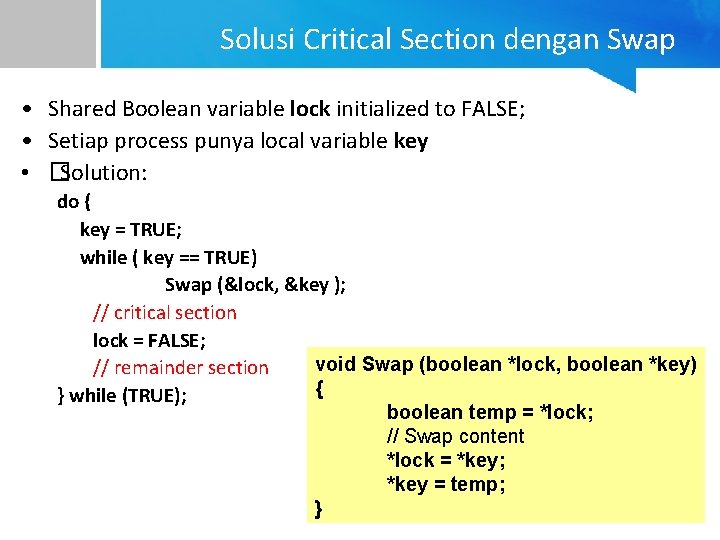 Solusi Critical Section dengan Swap

• Shared Boolean variable lock initialized to FALSE;
• Setiap process punya local variable key
• Solution:

do {
key = TRUE;
while ( key == TRUE)
Swap (&lock, &key );
// critical section
lock = FALSE;
// remainder section
} while (TRUE);

void Swap (boolean *lock, boolean *key)
{
boolean temp = *lock;
// Swap content
*lock = *key;
*key = temp;
}